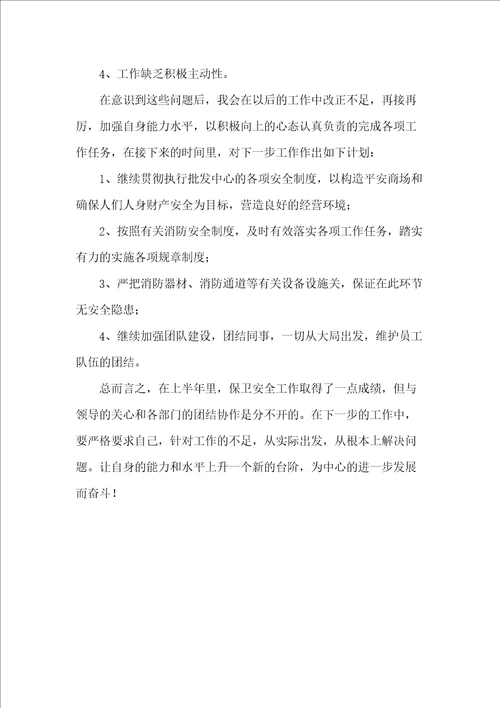 4、工作缺乏积极主动性。

在意识到这些问题后，我会在以后的工作中改正不足，再接再厉，加强自身能力水平，以积极向上的心态认真负责的完成各项工作任务，在接下来的时间里，对下一步工作作出如下计划：

1、继续贯彻执行批发中心的各项安全制度，以构造平安商场和确保人们人身财产安全为目标，营造良好的经营环境；

2、按照有关消防安全制度，及时有效落实各项工作任务，踏实有力的实施各项规章制度；

3、严把消防器材、消防通道等有关设备设施关，保证在此环节无安全隐患；

4、继续加强团队建设，团结同事，一切从大局出发，维护员工队伍的团结。

总而言之，在上半年里，保卫安全工作取得了一点成绩，但与领导的关心和各部门的团结协作是分不开的。在下一步的工作中，要严格要求自己，针对工作的不足，从实际出发，从根本上解决问题。让自身的能力和水平上升一个新的台阶，为中心的进一步发展而奋斗！